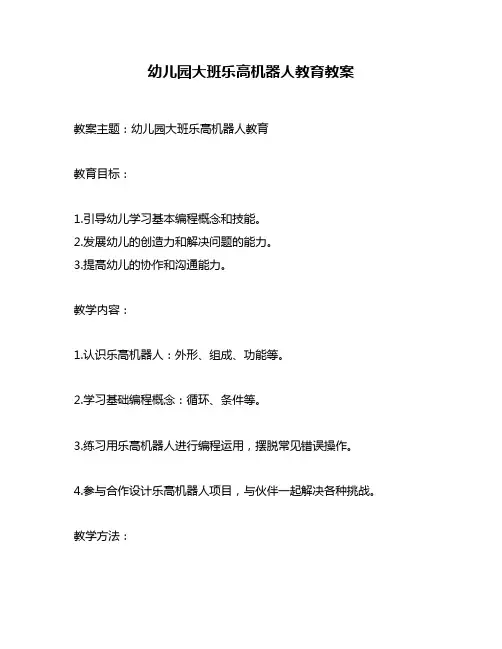 幼儿园大班乐高机器人教育教案

教案主题：幼儿园大班乐高机器人教育

教育目标：

1.引导幼儿学习基本编程概念和技能。
2.发展幼儿的创造力和解决问题的能力。
3.提高幼儿的协作和沟通能力。

教学内容：

1.认识乐高机器人：外形、组成、功能等。

2.学习基础编程概念：循环、条件等。

3.练习用乐高机器人进行编程运用，摆脱常见错误操作。

4.参与合作设计乐高机器人项目，与伙伴一起解决各种挑战。

教学方法：